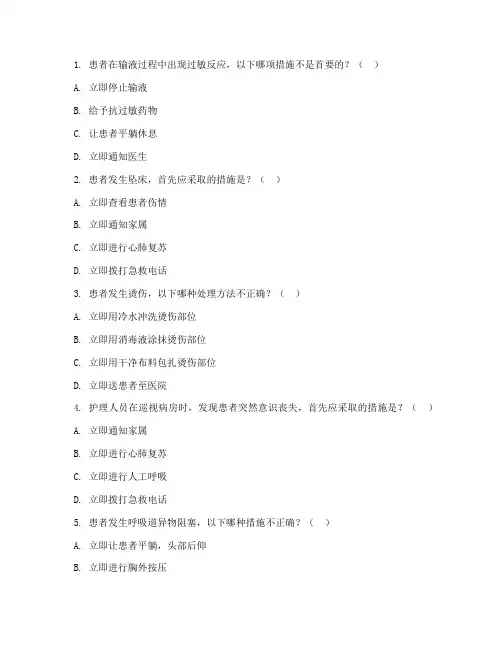 1. 患者在输液过程中出现过敏反应，以下哪项措施不是首要的？（ ）

A. 立即停止输液

B. 给予抗过敏药物

C. 让患者平躺休息

D. 立即通知医生

2. 患者发生坠床，首先应采取的措施是？（ ）

A. 立即查看患者伤情

B. 立即通知家属

C. 立即进行心肺复苏

D. 立即拨打急救电话

3. 患者发生烫伤，以下哪种处理方法不正确？（ ）

A. 立即用冷水冲洗烫伤部位

B. 立即用消毒液涂抹烫伤部位

C. 立即用干净布料包扎烫伤部位

D. 立即送患者至医院

4. 护理人员在巡视病房时，发现患者突然意识丧失，首先应采取的措施是？（ ）

A. 立即通知家属

B. 立即进行心肺复苏

C. 立即进行人工呼吸

D. 立即拨打急救电话

5. 患者发生呼吸道异物阻塞，以下哪种措施不正确？（ ）

A. 立即让患者平躺，头部后仰

B. 立即进行胸外按压